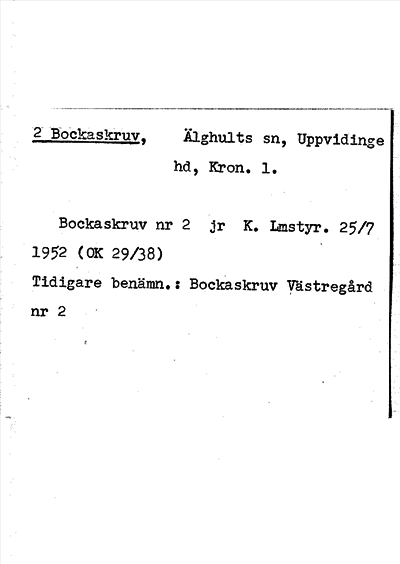 2 Bockaskruv, Älghults sn, Uppvidinge hd, Kron. l.

Bockaskruv nr 2 jr K. Lmstyr. 25/7 1952 (OK 29/38)

Tidigare benämn.: Bockaskruv Västregård nr 2